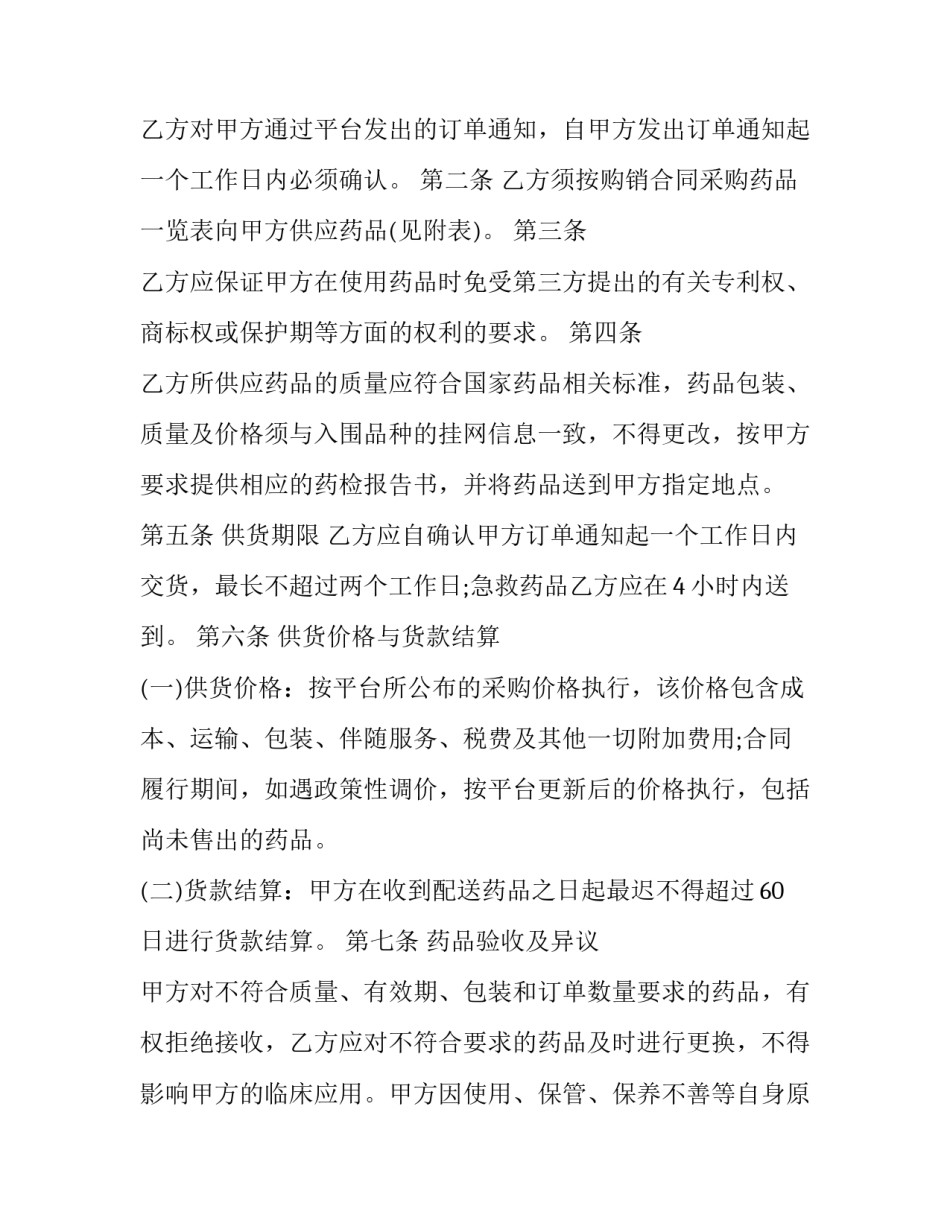 乙方对甲方通过平台发出的订单通知，自甲方发出订单通知起一个工作日内必须确认。 第二条 乙方须按购销合同采购药品一览表向甲方供应药品(见附表)。 第三条

乙方应保证甲方在使用药品时免受第三方提出的有关专利权、商标权或保护期等方面的权利的要求。 第四条

乙方所供应药品的质量应符合国家药品相关标准，药品包装、质量及价格须与入围品种的挂网信息一致，不得更改，按甲方要求提供相应的药检报告书，并将药品送到甲方指定地点。

第五条 供货期限 乙方应自确认甲方订单通知起一个工作日内交货，最长不超过两个工作日;急救药品乙方应在 4 小时内送到。 第六条 供货价格与货款结算

(一)供货价格：按平台所公布的采购价格执行，该价格包含成本、运输、包装、伴随服务、税费及其他一切附加费用;合同履行期间，如遇政策性调价，按平台更新后的价格执行，包括尚未售出的药品。

(二)货款结算：甲方在收到配送药品之日起最迟不得超过 60 日进行货款结算。 第七条 药品验收及异议

甲方对不符合质量、有效期、包装和订单数量要求的药品，有权拒绝接收，乙方应对不符合要求的药品及时进行更换，不得影响甲方的临床应用。甲方因使用、保管、保养不善等自身原